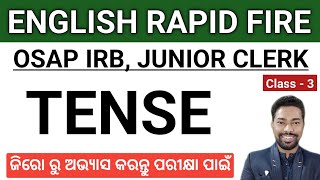 ENGLISH RAPID FIRE

OSAP IRB, JUNIOR CLERK

Class - 3

TENSE

ଜିରୋ ରୁ ଅଭ୍ୟାସ କରନ୍ତୁ ପରୀକ୍ଷା ପାଇଁ